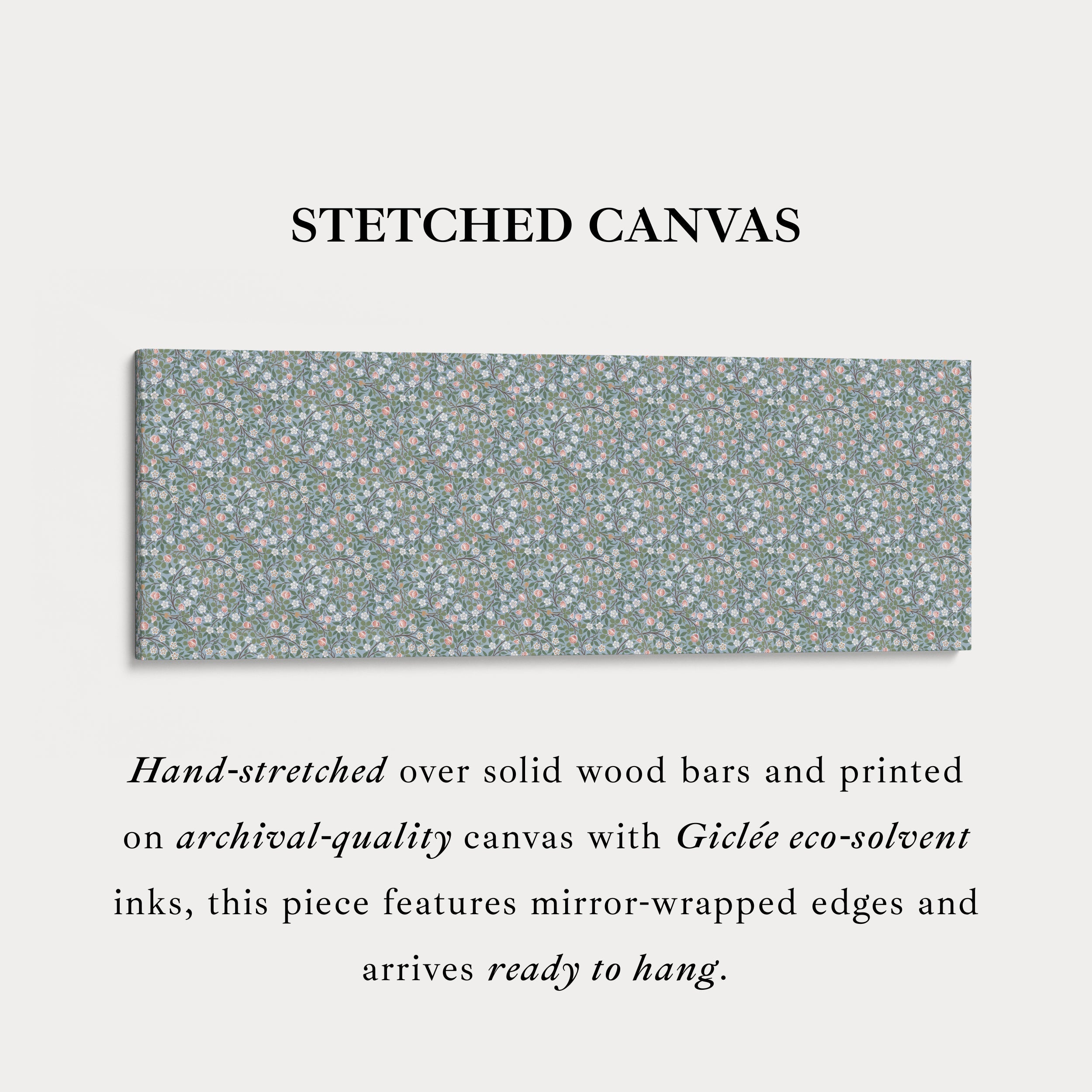 STETCHED CANVAS

Hand-stretched over solid wood bars and printed on archival-quality canvas with Giclée eco-solvent inks, this piece features mirror-wrapped edges and arrives ready to hang.